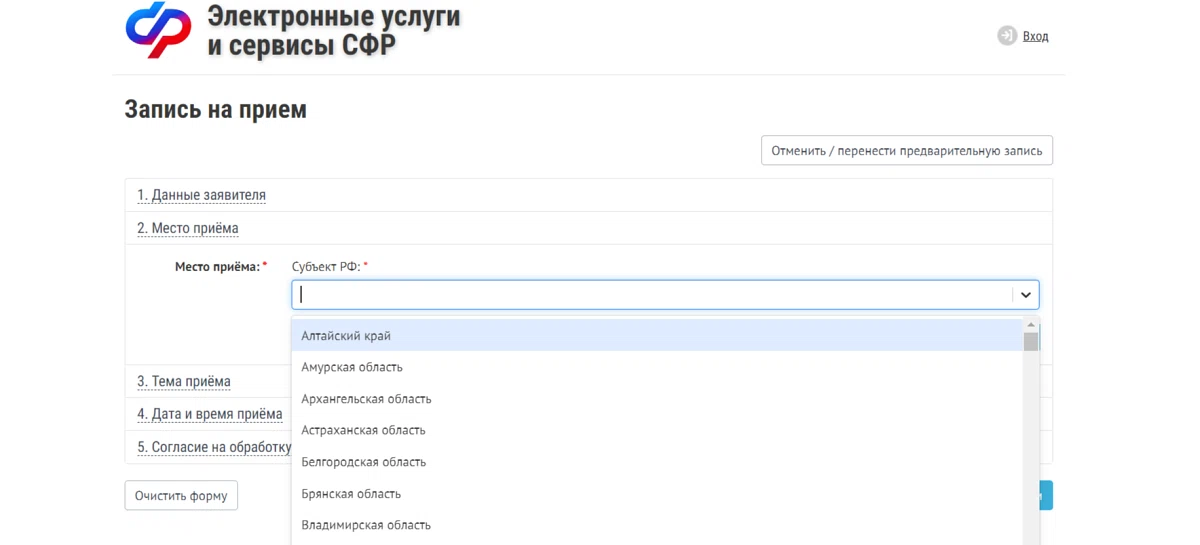 Электронные услуги и сервисы СФР

Вход

Запись на прием

Отменить / перенести предварительную запись

1. Данные заявителя

2. Место приёма

Место приёма: *

Субъект РФ: *

Алтайский край
Амурская область
Архангельская область
Астраханская область
Белгородская область
Брянская область
Владимирская область

3. Тема приёма

4. Дата и время приёма

5. Согласие на обработку

Очистить форму